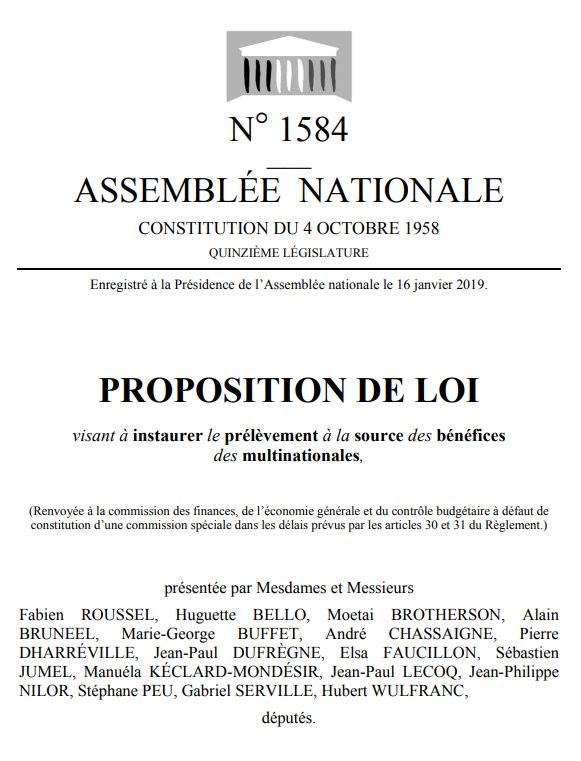 N° 1584

ASSEMBLÉE NATIONALE

CONSTITUTION DU 4 OCTOBRE 1958

QUINZIÈME LÉGISLATURE

Enregistré à la Présidence de l'Assemblée nationale le 16 janvier 2019.

PROPOSITION DE LOI

visant à instaurer le prélèvement à la source des bénéfices des multinationales,

(Renvoyée à la commission des finances, de l'économie générale et du contrôle budgétaire à défaut de constitution d'une commission spéciale dans les délais prévus par les articles 30 et 31 du Règlement.)

présentée par Mesdames et Messieurs

Fabien ROUSSEL, Huguette BELLO, Moetai BROTHERSON, Alain BRUNEEL, Marie-George BUFFET, André CHASSAIGNE, Pierre DHARRÉVILLE, Jean-Paul DUFRÈGNE, Elsa FAUCILLON, Sébastien JUMEL, Manuéla KÉCLARD-MONDÉSIR, Jean-Paul LECOQ, Jean-Philippe NILOR, Stéphane PEU, Gabriel SERVILLE, Hubert WULFRANC,

députés.